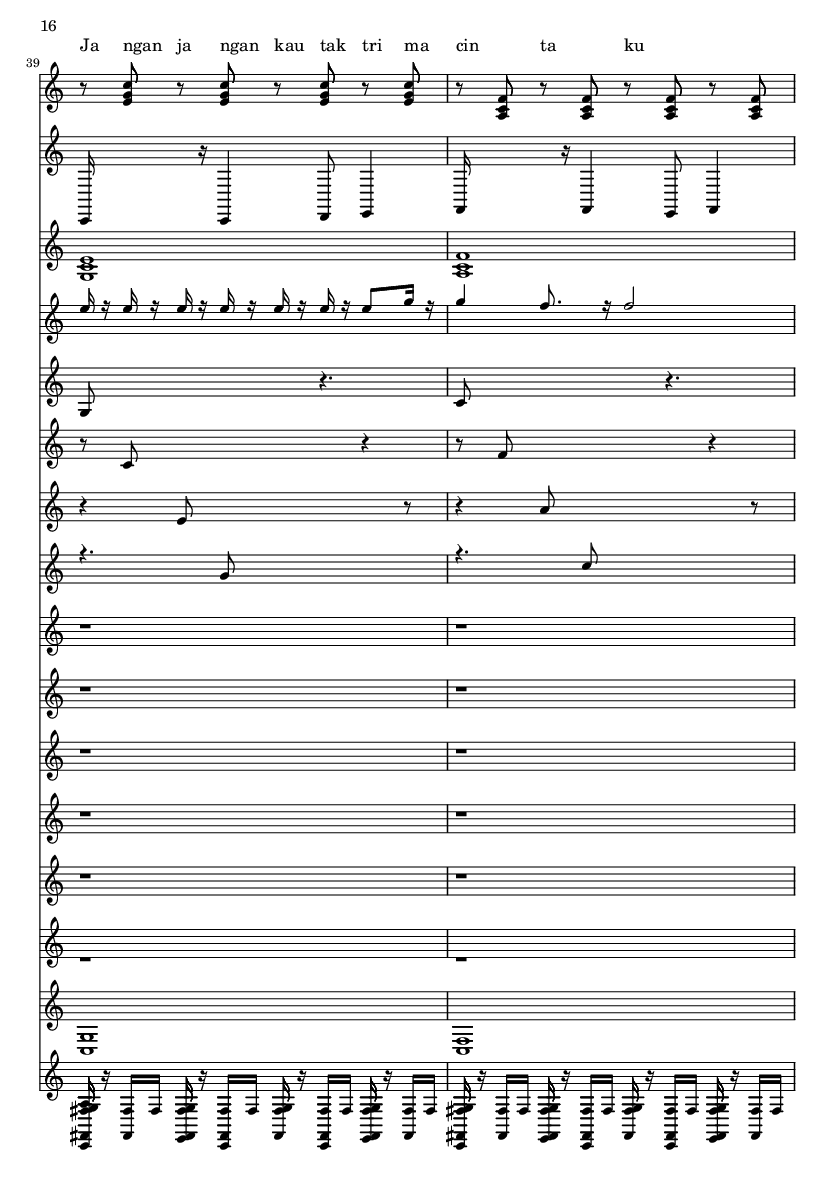 16

Ja ngan ja ngan kau tak tri ma cin ta ku

39